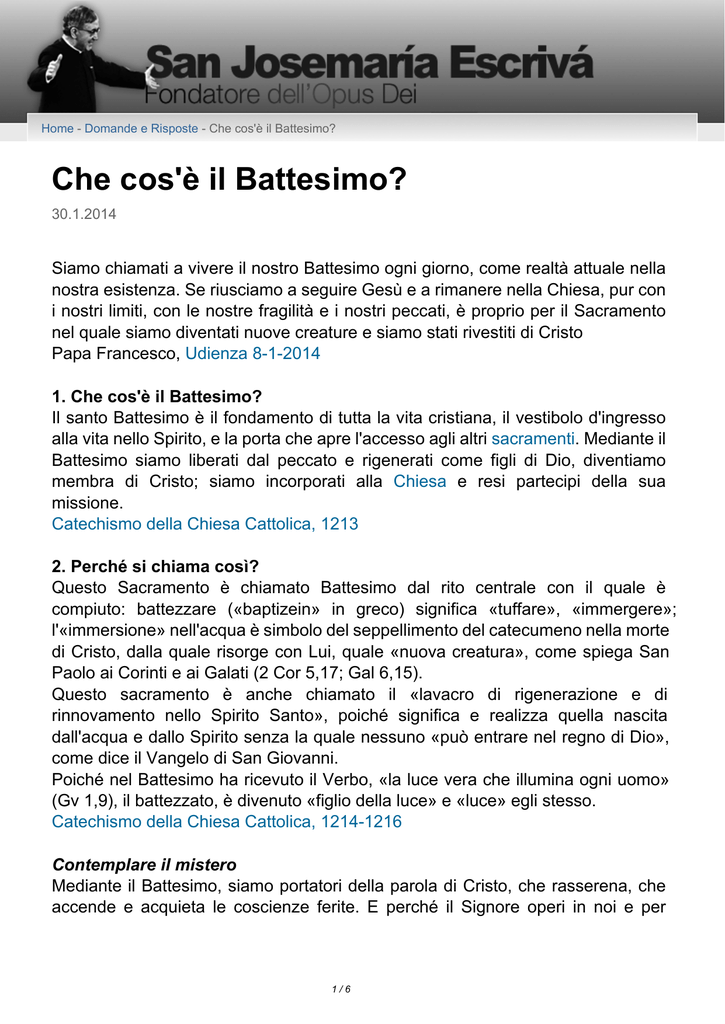 San Josemaría Escrivá
Fondatore dell'Opus Dei

Home - Domande e Risposte - Che cos'è il Battesimo?

Che cos'è il Battesimo?

30.1.2014

Siamo chiamati a vivere il nostro Battesimo ogni giorno, come realtà attuale nella nostra esistenza. Se riusciamo a seguire Gesù e a rimanere nella Chiesa, pur con i nostri limiti, con le nostre fragilità e i nostri peccati, è proprio per il Sacramento nel quale siamo diventati nuove creature e siamo stati rivestiti di Cristo
Papa Francesco, Udienza 8-1-2014

1. Che cos'è il Battesimo?
Il santo Battesimo è il fondamento di tutta la vita cristiana, il vestibolo d'ingresso alla vita nello Spirito, e la porta che apre l'accesso agli altri sacramenti. Mediante il Battesimo siamo liberati dal peccato e rigenerati come figli di Dio, diventiamo membra di Cristo; siamo incorporati alla Chiesa e resi partecipi della sua missione.
Catechismo della Chiesa Cattolica, 1213

2. Perché si chiama così?
Questo Sacramento è chiamato Battesimo dal rito centrale con il quale è compiuto: battezzare («baptizein» in greco) significa «tuffare», «immergere»; l'«immersione» nell'acqua è simbolo del seppellimento del catecumeno nella morte di Cristo, dalla quale risorge con Lui, quale «nuova creatura», come spiega San Paolo ai Corinti e ai Galati (2 Cor 5,17; Gal 6,15).
Questo sacramento è anche chiamato il «lavacro di rigenerazione e di rinnovamento nello Spirito Santo», poiché significa e realizza quella nascita dall'acqua e dallo Spirito senza la quale nessuno «può entrare nel regno di Dio», come dice il Vangelo di San Giovanni.
Poiché nel Battesimo ha ricevuto il Verbo, «la luce vera che illumina ogni uomo» (Gv 1,9), il battezzato, è divenuto «figlio della luce» e «luce» egli stesso.
Catechismo della Chiesa Cattolica, 1214-1216

Contemplare il mistero
Mediante il Battesimo, siamo portatori della parola di Cristo, che rasserena, che accende e acquieta le coscienze ferite. E perché il Signore operi in noi e per

1 / 6